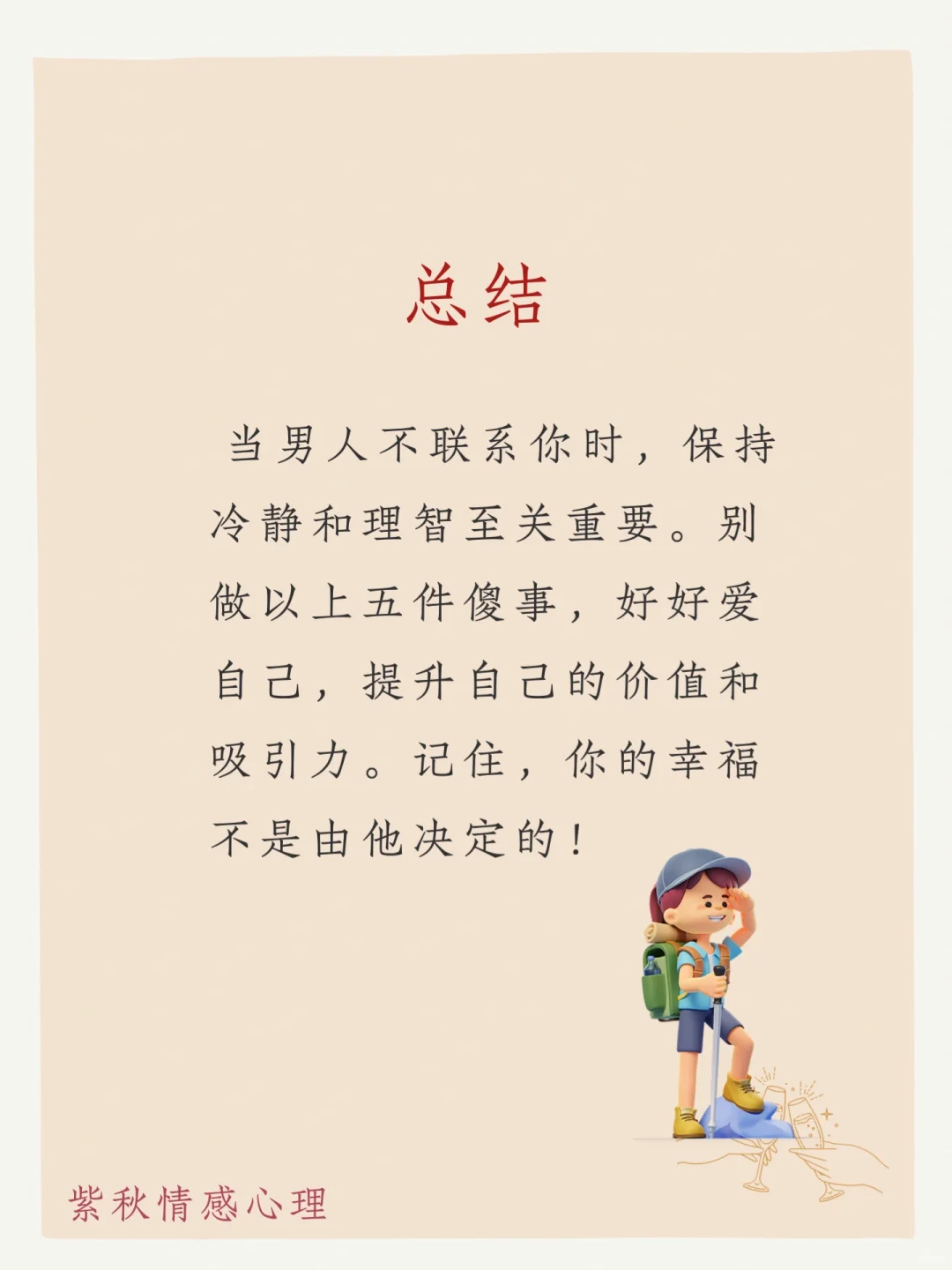 总结

当男人不联系你时，保持冷静和理智至关重要。别做以上五件傻事，好好爱自己，提升自己的价值和吸引力。记住，你的幸福不是由他决定的！

紫秋情感心理